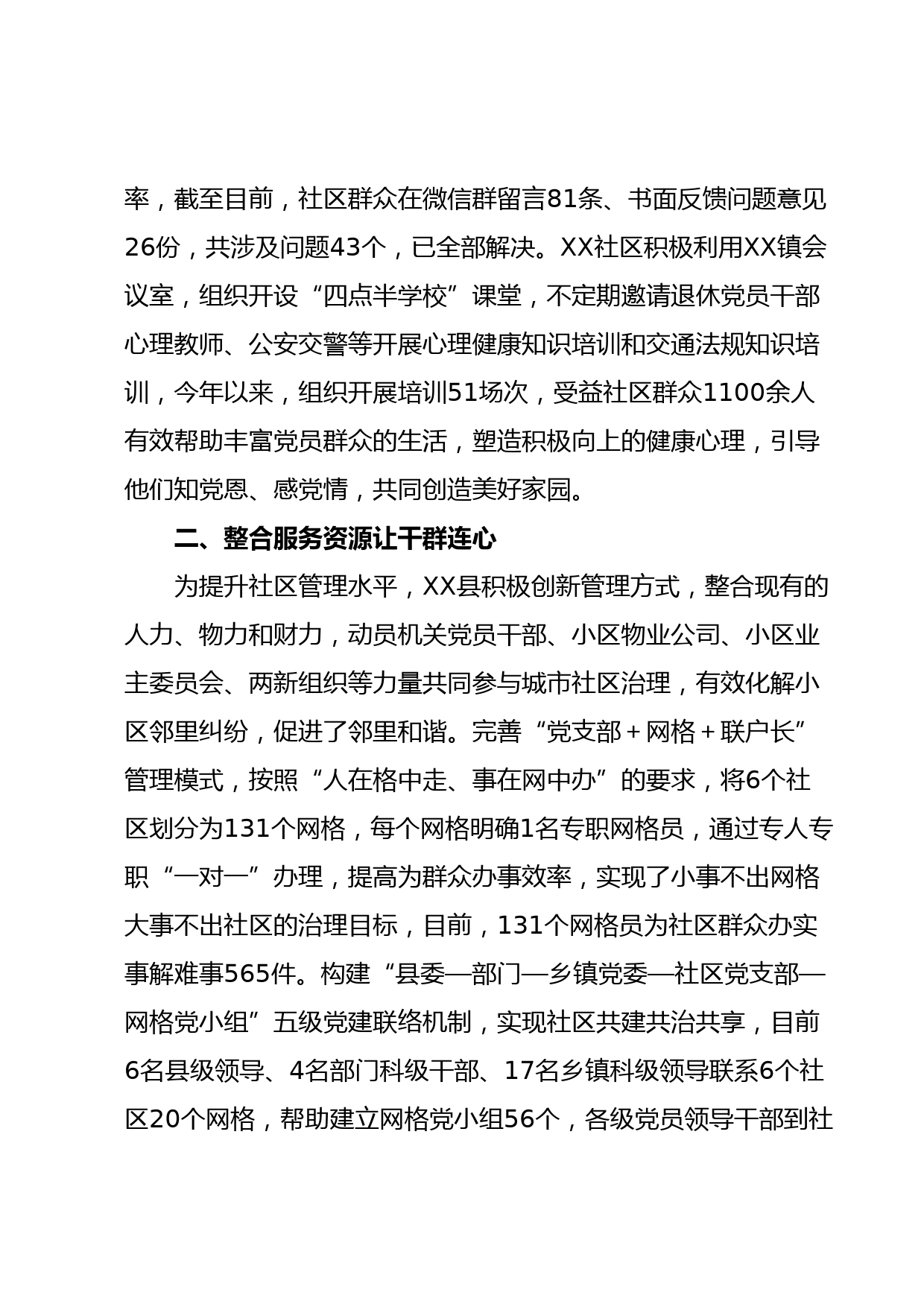 率，截至目前，社区群众在微信群留言81条、书面反馈问题意见26份，共涉及问题43个，已全部解决。XX社区积极利用XX镇会议室，组织开设“四点半学校”课堂，不定期邀请退休党员干部心理教师、公安交警等开展心理健康知识培训和交通法规知识培训，今年以来，组织开展培训51场次，受益社区群众1100余人有效帮助丰富党员群众的生活，塑造积极向上的健康心理，引导他们知党恩、感党情，共同创造美好家园。

二、整合服务资源让干群连心

为提升社区管理水平，XX县积极创新管理方式，整合现有的人力、物力和财力，动员机关党员干部、小区物业公司、小区业主委员会、两新组织等力量共同参与城市社区治理，有效化解小区邻里纠纷，促进了邻里和谐。完善“党支部＋网格＋联户长”管理模式，按照“人在格中走、事在网中办”的要求，将6个社区划分为131个网格，每个网格明确1名专职网格员，通过专人专职“一对一”办理，提高为群众办事效率，实现了小事不出网格大事不出社区的治理目标，目前，131个网格员为社区群众办实事解难事565件。构建“县委—部门—乡镇党委—社区党支部—网格党小组”五级党建联络机制，实现社区共建共治共享，目前6名县级领导、4名部门科级干部、17名乡镇科级领导联系6个社区20个网格，帮助建立网格党小组56个，各级党员领导干部到社